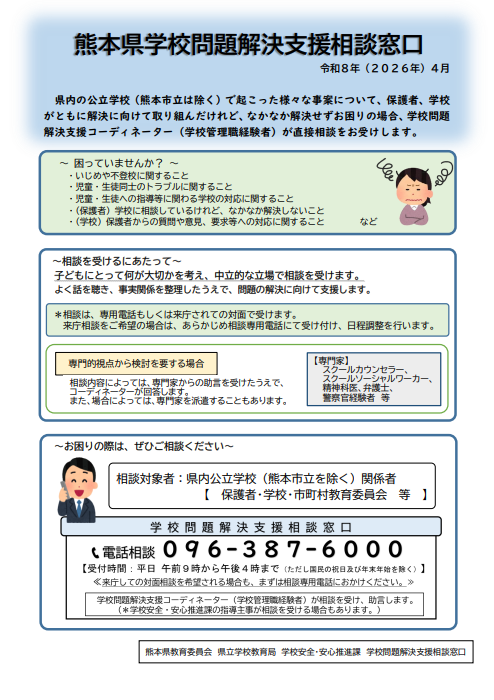 熊本県学校問題解決支援相談窓口

令和８年（２０２６年）４月

県内の公立学校（熊本市立は除く）で起こった様々な事案について、保護者、学校がともに解決に向けて取り組んだけれど、なかなか解決せずお困りの場合、学校問題解決支援コーディネーター（学校管理職経験者）が直接相談をお受けします。

～ 困っていませんか？ ～
・いじめや不登校に関すること
・児童・生徒同士のトラブルに関すること
・児童・生徒への指導等に関わる学校の対応に関すること
・（保護者）学校に相談しているけれど、なかなか解決しないこと
・（学校）保護者からの質問や意見、要求等への対応に関すること　など

～相談を受けるにあたって～
子どもにとって何が大切かを考え、中立的な立場で相談を受けます。
よく話を聴き、事実関係を整理したうえで、問題の解決に向けて支援します。

＊相談は、専用電話もしくは来庁されての対面で受けます。
来庁相談をご希望の場合は、あらかじめ相談専用電話にて受け付け、日程調整を行います。

専門的視点から検討を要する場合
相談内容によっては、専門家からの助言を受けたうえで、コーディネーターが回答します。
また、場合によっては、専門家を派遣することもあります。

【専門家】
スクールカウンセラー、
スクールソーシャルワーカー、
精神科医、弁護士、
警察官経験者　等

～お困りの際は、ぜひご相談ください～

相談対象者：県内公立学校（熊本市立を除く）関係者
【　保護者・学校・市町村教育委員会　等　】

学校問題解決支援相談窓口

電話相談　０９６－３８７－６０００
【受付時間：平日　午前９時から午後４時まで（ただし国民の祝日及び年末年始を除く）】
≪来庁しての対面相談を希望される場合も、まずは相談専用電話におかけください。≫

学校問題解決支援コーディネーター（学校管理職経験者）が相談を受け、助言します。
（＊学校安全・安心推進課の指導主事が相談を受ける場合もあります。）

熊本県教育委員会　県立学校教育局　学校安全・安心推進課　学校問題解決支援相談窓口